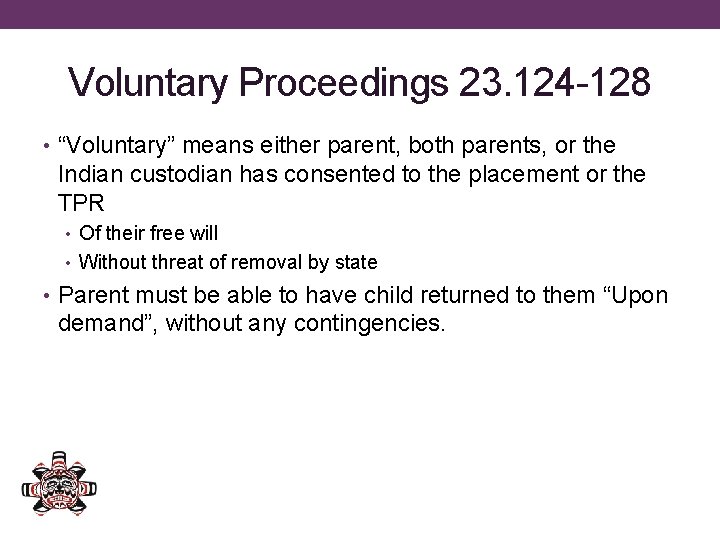 Voluntary Proceedings 23.124-128

• “Voluntary” means either parent, both parents, or the Indian custodian has consented to the placement or the TPR

• Of their free will

• Without threat of removal by state

• Parent must be able to have child returned to them “Upon demand”, without any contingencies.